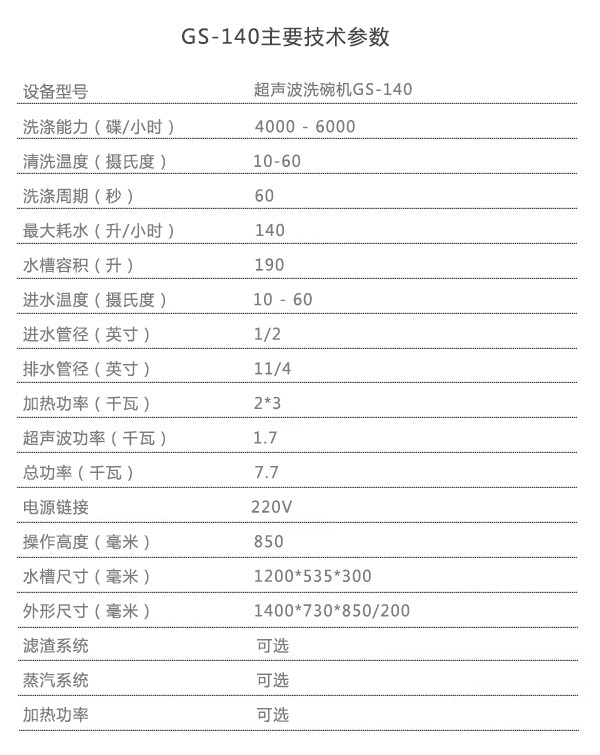 GS-140主要技术参数

| 设备型号 | 超声波洗碗机GS-140 |
|---|---|
| 洗涤能力（碟/小时） | 4000 - 6000 |
| 清洗温度（摄氏度） | 10-60 |
| 洗涤周期（秒） | 60 |
| 最大耗水（升/小时） | 140 |
| 水槽容积（升） | 190 |
| 进水温度（摄氏度） | 10 - 60 |
| 进水管径（英寸） | 1/2 |
| 排水管径（英寸） | 11/4 |
| 加热功率（千瓦） | 2*3 |
| 超声波功率（千瓦） | 1.7 |
| 总功率（千瓦） | 7.7 |
| 电源链接 | 220V |
| 操作高度（毫米） | 850 |
| 水槽尺寸（毫米） | 1200*535*300 |
| 外形尺寸（毫米） | 1400*730*850/200 |
| 滤渣系统 | 可选 |
| 蒸汽系统 | 可选 |
| 加热功率 | 可选 |